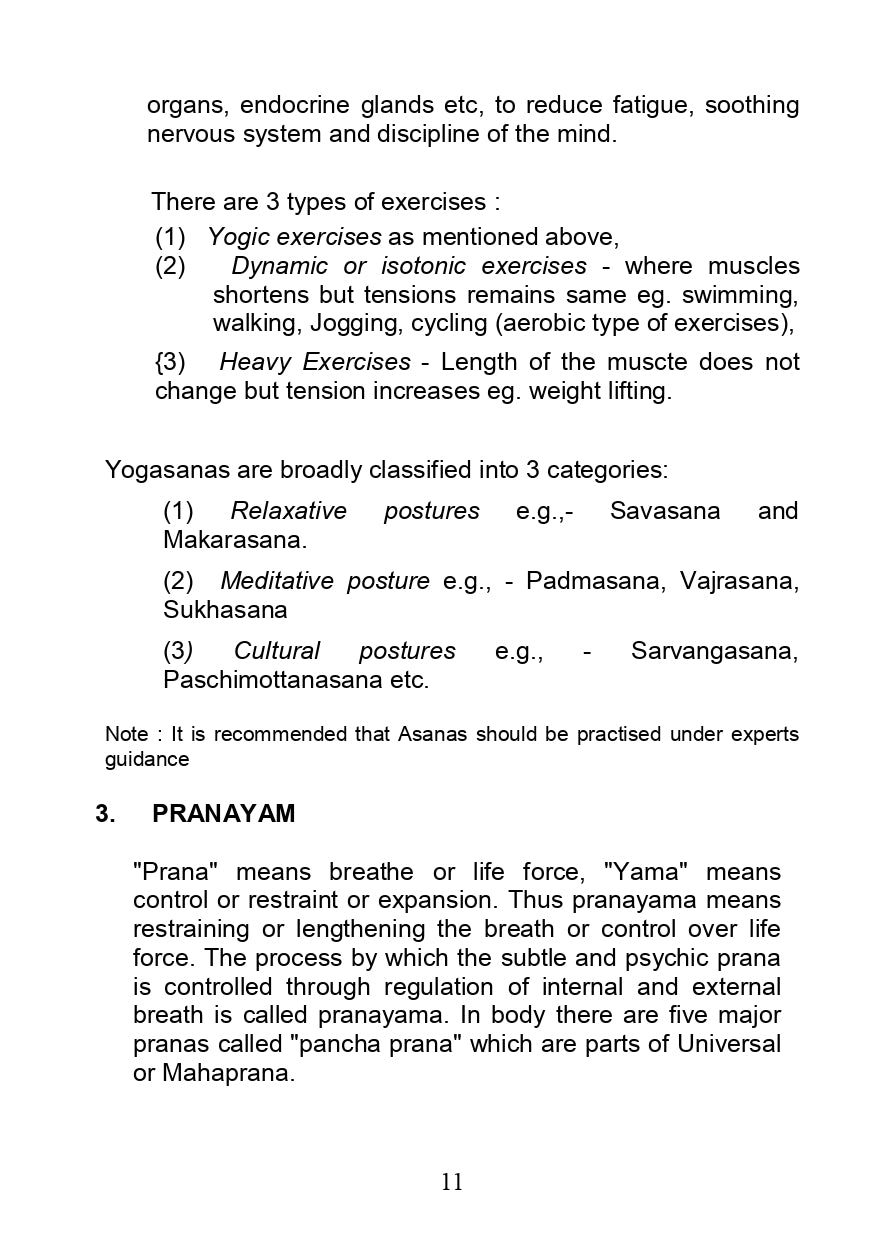 organs, endocrine glands etc, to reduce fatigue, soothing nervous system and discipline of the mind.

There are 3 types of exercises :

(1) Yogic exercises as mentioned above,

(2) Dynamic or isotonic exercises - where muscles shortens but tensions remains same eg. swimming, walking, Jogging, cycling (aerobic type of exercises),

{3) Heavy Exercises - Length of the muscte does not change but tension increases eg. weight lifting.

Yogasanas are broadly classified into 3 categories:

(1) Relaxative postures e.g.,- Savasana and Makarasana.

(2) Meditative posture e.g., - Padmasana, Vajrasana, Sukhasana

(3) Cultural postures e.g., - Sarvangasana, Paschimottanasana etc.

Note : It is recommended that Asanas should be practised under experts guidance

3. PRANAYAM

"Prana" means breathe or life force, "Yama" means control or restraint or expansion. Thus pranayama means restraining or lengthening the breath or control over life force. The process by which the subtle and psychic prana is controlled through regulation of internal and external breath is called pranayama. In body there are five major pranas called "pancha prana" which are parts of Universal or Mahaprana.

11